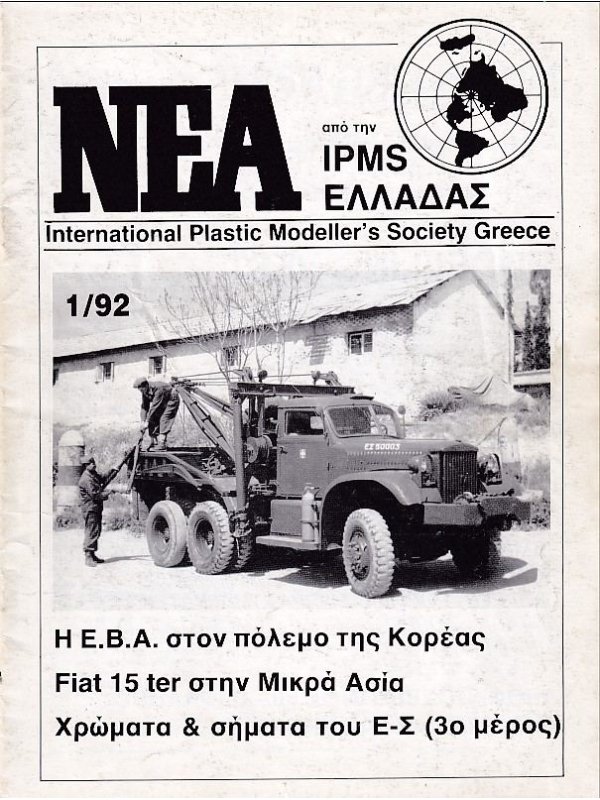 ΝΕΑ

από την
IPMS
ΕΛΛΑΔΑΣ

International Plastic Modeller's Society Greece

1/92

ΕΣ 50003

Η Ε.Β.Α. στον πόλεμο της Κορέας

Fiat 15 ter στην Μικρά Ασία

Χρώματα & σήματα του Ε-Σ (3ο μέρος)